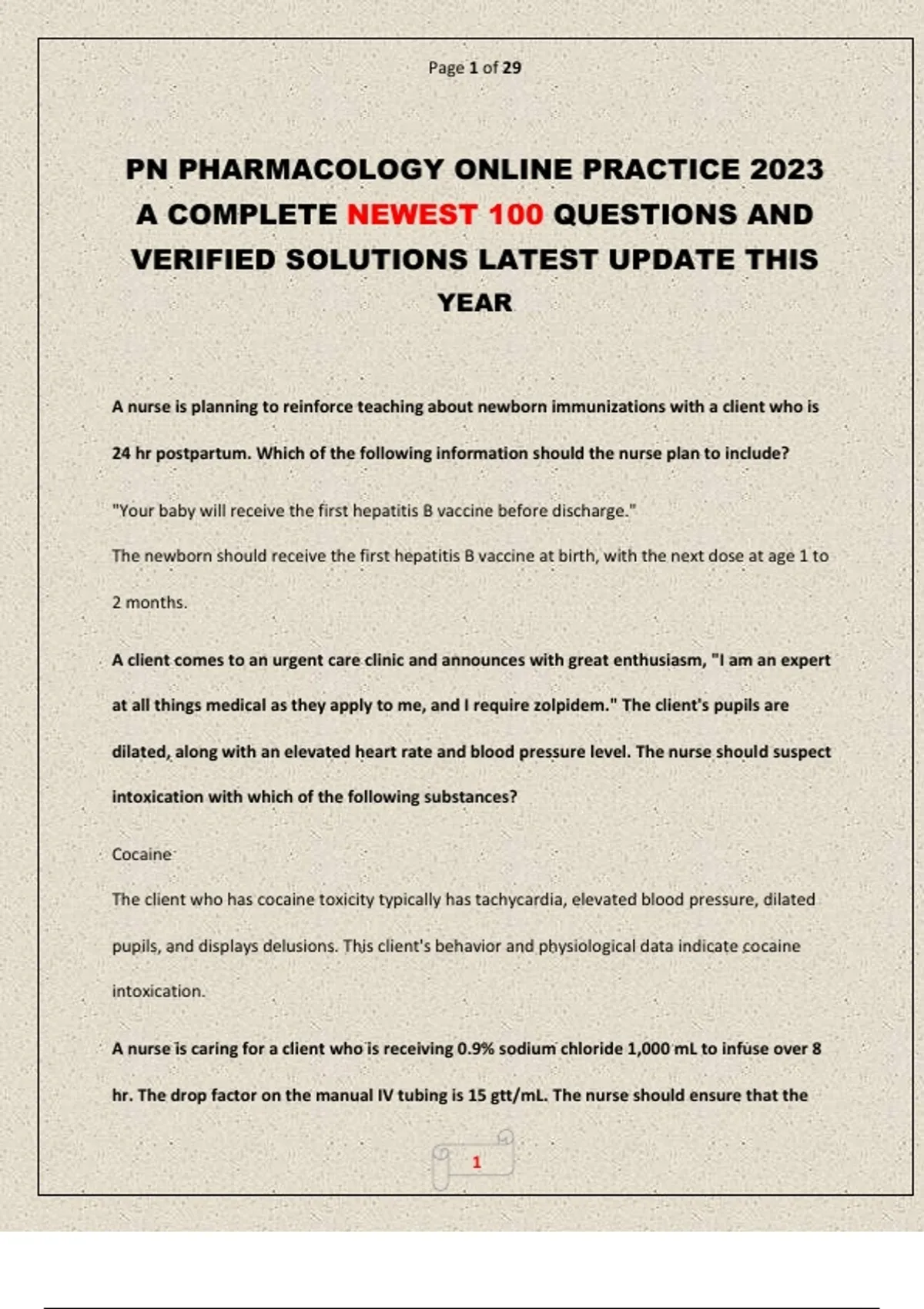 Page 1 of 29

PN PHARMACOLOGY ONLINE PRACTICE 2023 A COMPLETE NEWEST 100 QUESTIONS AND VERIFIED SOLUTIONS LATEST UPDATE THIS YEAR

A nurse is planning to reinforce teaching about newborn immunizations with a client who is 24 hr postpartum. Which of the following information should the nurse plan to include?

"Your baby will receive the first hepatitis B vaccine before discharge."

The newborn should receive the first hepatitis B vaccine at birth, with the next dose at age 1 to 2 months.

A client comes to an urgent care clinic and announces with great enthusiasm, "I am an expert at all things medical as they apply to me, and I require zolpidem." The client's pupils are dilated, along with an elevated heart rate and blood pressure level. The nurse should suspect intoxication with which of the following substances?

Cocaine

The client who has cocaine toxicity typically has tachycardia, elevated blood pressure, dilated pupils, and displays delusions. This client's behavior and physiological data indicate cocaine intoxication.

A nurse is caring for a client who is receiving 0.9% sodium chloride 1,000 mL to infuse over 8 hr. The drop factor on the manual IV tubing is 15 gtt/mL. The nurse should ensure that the

1